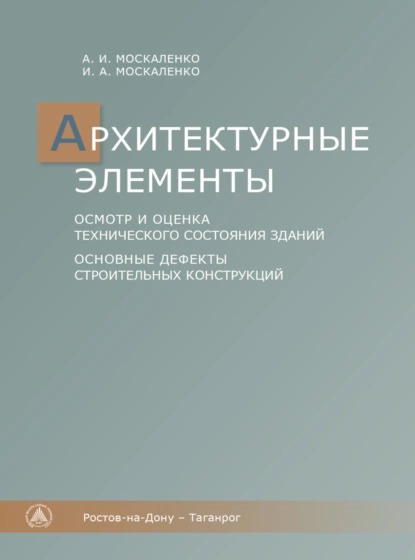 А. И. МОСКАЛЕНКО
И. А. МОСКАЛЕНКО

АРХИТЕКТУРНЫЕ ЭЛЕМЕНТЫ

ОСМОТР И ОЦЕНКА ТЕХНИЧЕСКОГО СОСТОЯНИЯ ЗДАНИЙ

ОСНОВНЫЕ ДЕФЕКТЫ СТРОИТЕЛЬНЫХ КОНСТРУКЦИЙ

Ростов-на-Дону – Таганрог